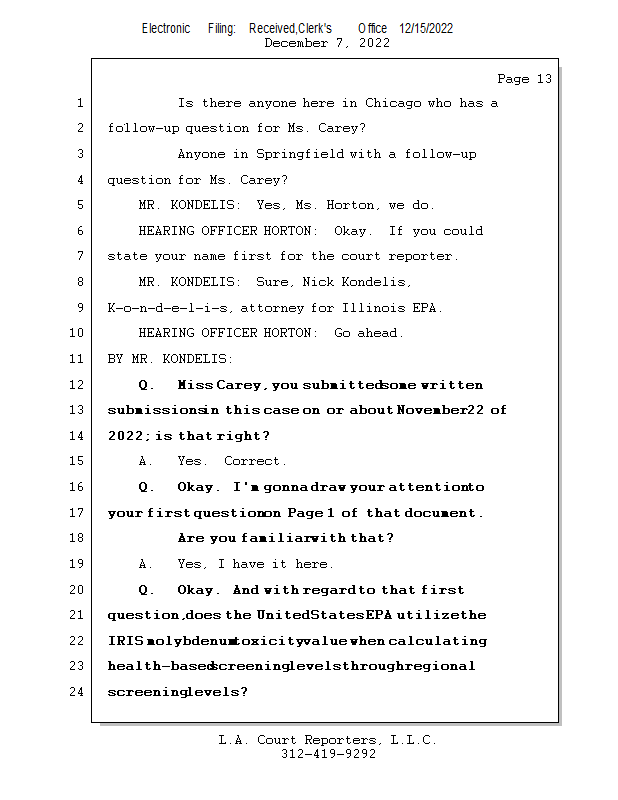 Electronic Filing: Received,Clerk's Office 12/15/2022
December 7, 2022

Page 13

1 Is there anyone here in Chicago who has a
2 follow-up question for Ms. Carey?
3 Anyone in Springfield with a follow-up
4 question for Ms. Carey?
5 MR. KONDELIS: Yes, Ms. Horton, we do.
6 HEARING OFFICER HORTON: Okay. If you could
7 state your name first for the court reporter.
8 MR. KONDELIS: Sure, Nick Kondelis,
9 K-o-n-d-e-l-i-s, attorney for Illinois EPA.
10 HEARING OFFICER HORTON: Go ahead.
11 BY MR. KONDELIS:
12 Q. Miss Carey, you submitted some written
13 submissions in this case on or about November 22 of
14 2022; is that right?
15 A. Yes. Correct.
16 Q. Okay. I'm gonna draw your attention to
17 your first question on Page 1 of that document.
18 Are you familiar with that?
19 A. Yes, I have it here.
20 Q. Okay. And with regard to that first
21 question, does the United States EPA utilize the
22 IRIS molybdenum toxicity value when calculating
23 health-based screening levels through regional
24 screening levels?

L.A. Court Reporters, L.L.C.
312-419-9292